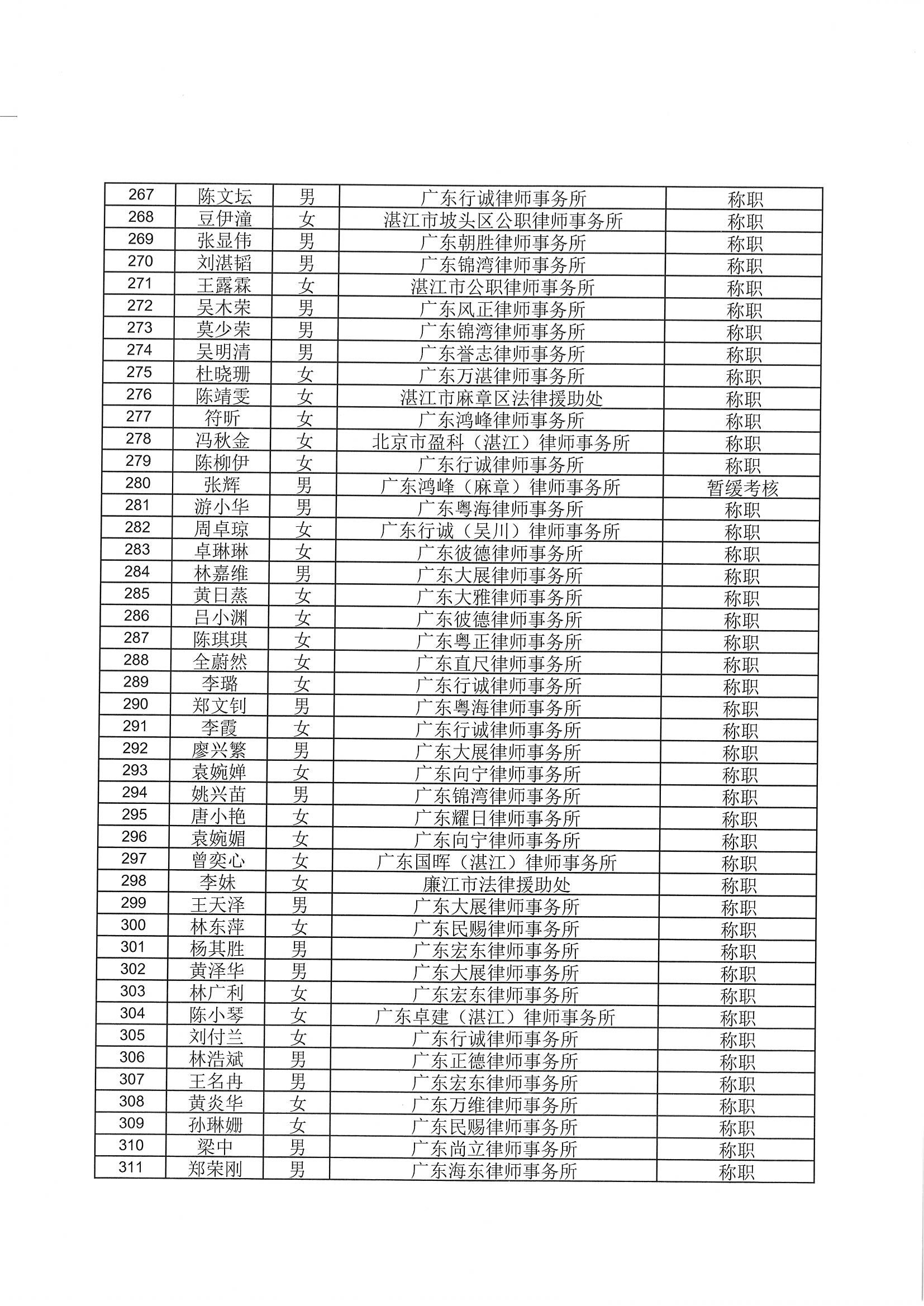 | 267 | 陈文坛 | 男 | 广东行诚律师事务所 | 称职 |
|---|---|---|---|---|
| 268 | 豆伊潼 | 女 | 湛江市坡头区公职律师事务所 | 称职 |
| 269 | 张显伟 | 男 | 广东朝胜律师事务所 | 称职 |
| 270 | 刘湛韬 | 男 | 广东锦湾律师事务所 | 称职 |
| 271 | 王露霖 | 女 | 湛江市公职律师事务所 | 称职 |
| 272 | 吴木荣 | 男 | 广东风正律师事务所 | 称职 |
| 273 | 莫少荣 | 男 | 广东锦湾律师事务所 | 称职 |
| 274 | 吴明清 | 男 | 广东誉志律师事务所 | 称职 |
| 275 | 杜晓珊 | 女 | 广东万湛律师事务所 | 称职 |
| 276 | 陈靖雯 | 女 | 湛江市麻章区法律援助处 | 称职 |
| 277 | 符昕 | 女 | 广东鸿峰律师事务所 | 称职 |
| 278 | 冯秋金 | 女 | 北京市盈科（湛江）律师事务所 | 称职 |
| 279 | 陈柳伊 | 女 | 广东行诚律师事务所 | 称职 |
| 280 | 张辉 | 男 | 广东鸿峰（麻章）律师事务所 | 暂缓考核 |
| 281 | 游小华 | 男 | 广东粤海律师事务所 | 称职 |
| 282 | 周卓琼 | 女 | 广东行诚（吴川）律师事务所 | 称职 |
| 283 | 卓琳琳 | 女 | 广东彼德律师事务所 | 称职 |
| 284 | 林嘉维 | 男 | 广东大展律师事务所 | 称职 |
| 285 | 黄日蒸 | 女 | 广东大雅律师事务所 | 称职 |
| 286 | 吕小渊 | 女 | 广东彼德律师事务所 | 称职 |
| 287 | 陈琪琪 | 女 | 广东粤正律师事务所 | 称职 |
| 288 | 全蔚然 | 女 | 广东直尺律师事务所 | 称职 |
| 289 | 李璐 | 女 | 广东行诚律师事务所 | 称职 |
| 290 | 郑文钊 | 男 | 广东粤海律师事务所 | 称职 |
| 291 | 李霞 | 女 | 广东行诚律师事务所 | 称职 |
| 292 | 廖兴繁 | 男 | 广东大展律师事务所 | 称职 |
| 293 | 袁婉婵 | 女 | 广东向宁律师事务所 | 称职 |
| 294 | 姚兴苗 | 男 | 广东锦湾律师事务所 | 称职 |
| 295 | 唐小艳 | 女 | 广东耀日律师事务所 | 称职 |
| 296 | 袁婉媚 | 女 | 广东向宁律师事务所 | 称职 |
| 297 | 曾奕心 | 女 | 广东国晖（湛江）律师事务所 | 称职 |
| 298 | 李妹 | 女 | 廉江市法律援助处 | 称职 |
| 299 | 王天泽 | 男 | 广东大展律师事务所 | 称职 |
| 300 | 林东萍 | 女 | 广东民赐律师事务所 | 称职 |
| 301 | 杨其胜 | 男 | 广东宏东律师事务所 | 称职 |
| 302 | 黄泽华 | 男 | 广东大展律师事务所 | 称职 |
| 303 | 林广利 | 女 | 广东宏东律师事务所 | 称职 |
| 304 | 陈小琴 | 女 | 广东卓建（湛江）律师事务所 | 称职 |
| 305 | 刘付兰 | 女 | 广东行诚律师事务所 | 称职 |
| 306 | 林浩斌 | 男 | 广东正德律师事务所 | 称职 |
| 307 | 王名冉 | 男 | 广东宏东律师事务所 | 称职 |
| 308 | 黄炎华 | 女 | 广东万维律师事务所 | 称职 |
| 309 | 孙琳姗 | 女 | 广东民赐律师事务所 | 称职 |
| 310 | 梁中 | 男 | 广东尚立律师事务所 | 称职 |
| 311 | 郑荣刚 | 男 | 广东海东律师事务所 | 称职 |